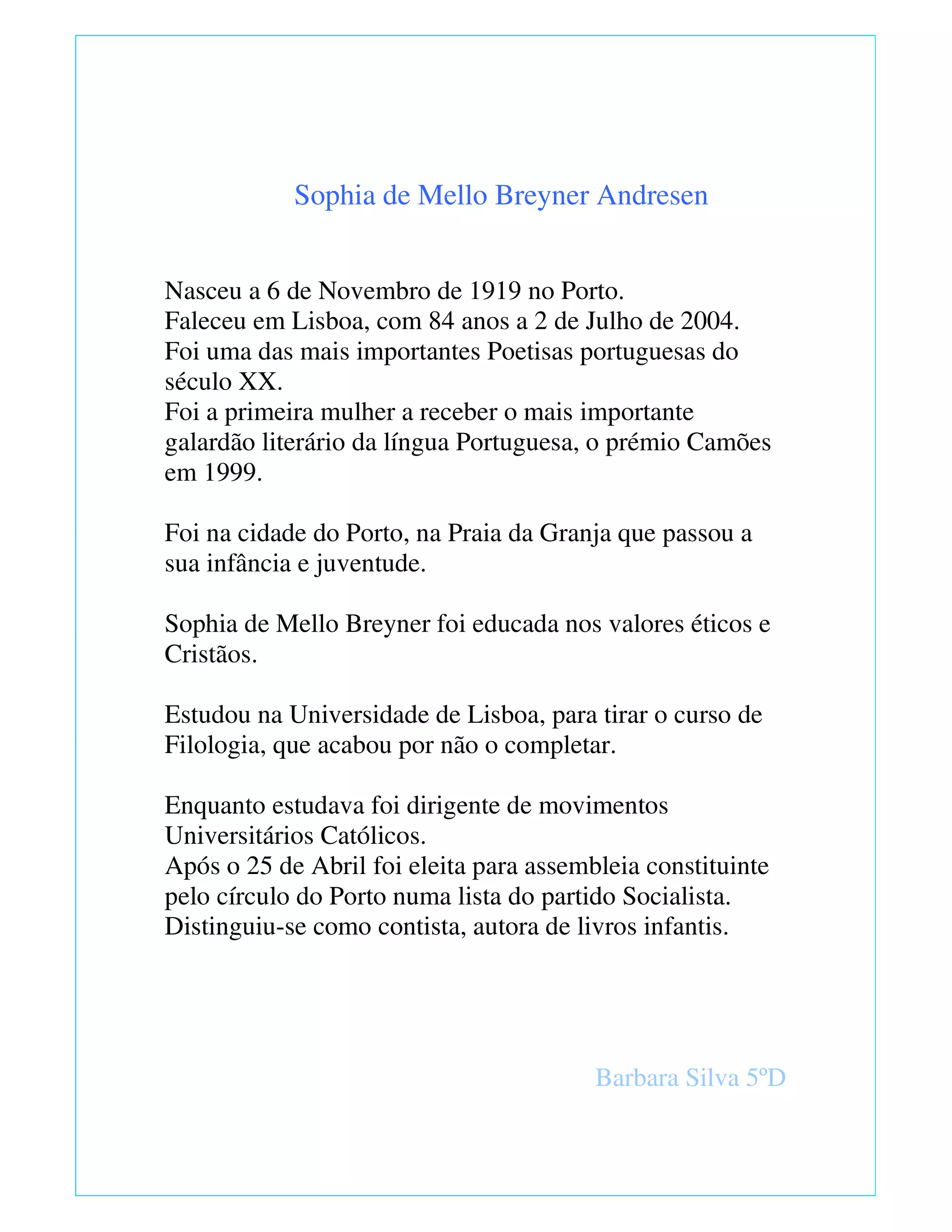 Sophia de Mello Breyner Andresen

Nasceu a 6 de Novembro de 1919 no Porto.
Faleceu em Lisboa, com 84 anos a 2 de Julho de 2004.
Foi uma das mais importantes Poetisas portuguesas do século XX.
Foi a primeira mulher a receber o mais importante galardão literário da língua Portuguesa, o prémio Camões em 1999.

Foi na cidade do Porto, na Praia da Granja que passou a sua infância e juventude.

Sophia de Mello Breyner foi educada nos valores éticos e Cristãos.

Estudou na Universidade de Lisboa, para tirar o curso de Filologia, que acabou por não o completar.

Enquanto estudava foi dirigente de movimentos Universitários Católicos.
Após o 25 de Abril foi eleita para assembleia constituinte pelo círculo do Porto numa lista do partido Socialista.
Distinguiu-se como contista, autora de livros infantis.

Barbara Silva 5ºD